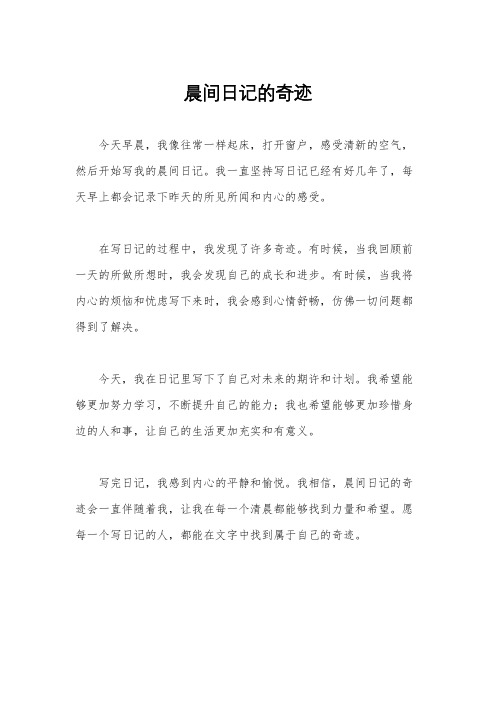 晨间日记的奇迹

今天早晨，我像往常一样起床，打开窗户，感受清新的空气，然后开始写我的晨间日记。我一直坚持写日记已经有好几年了，每天早上都会记录下昨天的所见所闻和内心的感受。

在写日记的过程中，我发现了许多奇迹。有时候，当我回顾前一天的所做所想时，我会发现自己的成长和进步。有时候，当我将内心的烦恼和忧虑写下来时，我会感到心情舒畅，仿佛一切问题都得到了解决。

今天，我在日记里写下了自己对未来的期许和计划。我希望能够更加努力学习，不断提升自己的能力；我也希望能够更加珍惜身边的人和事，让自己的生活更加充实和有意义。

写完日记，我感到内心的平静和愉悦。我相信，晨间日记的奇迹会一直伴随着我，让我在每一个清晨都能够找到力量和希望。愿每一个写日记的人，都能在文字中找到属于自己的奇迹。